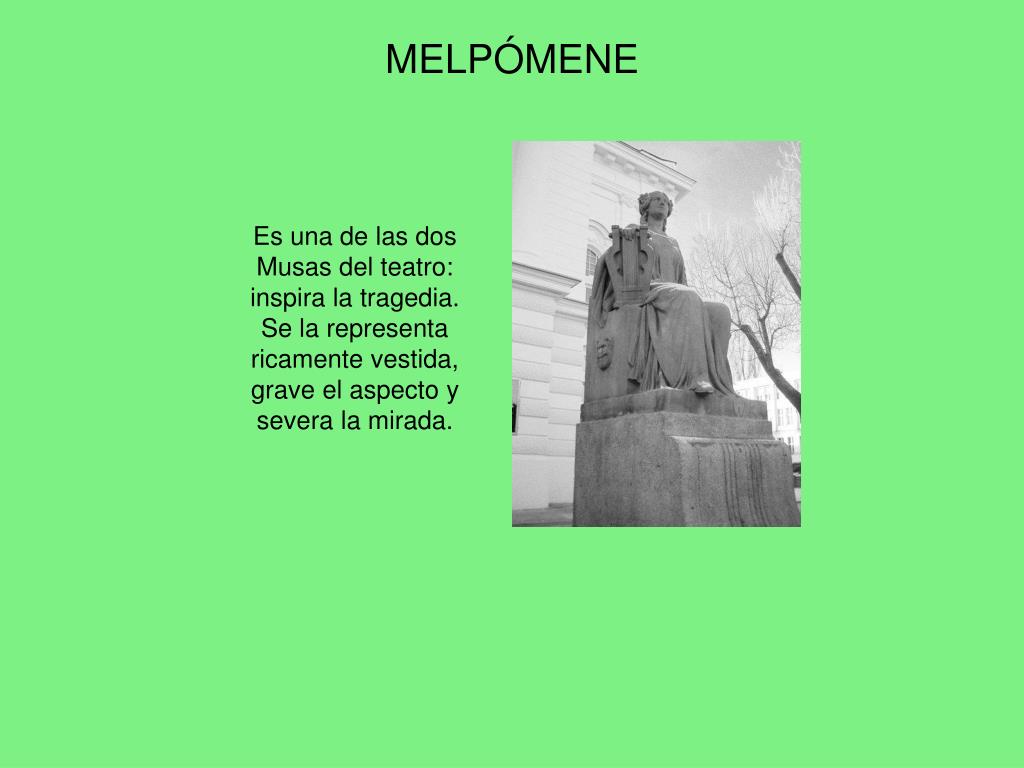 MELPÓMENE

Es una de las dos Musas del teatro: inspira la tragedia. Se la representa ricamente vestida, grave el aspecto y severa la mirada.